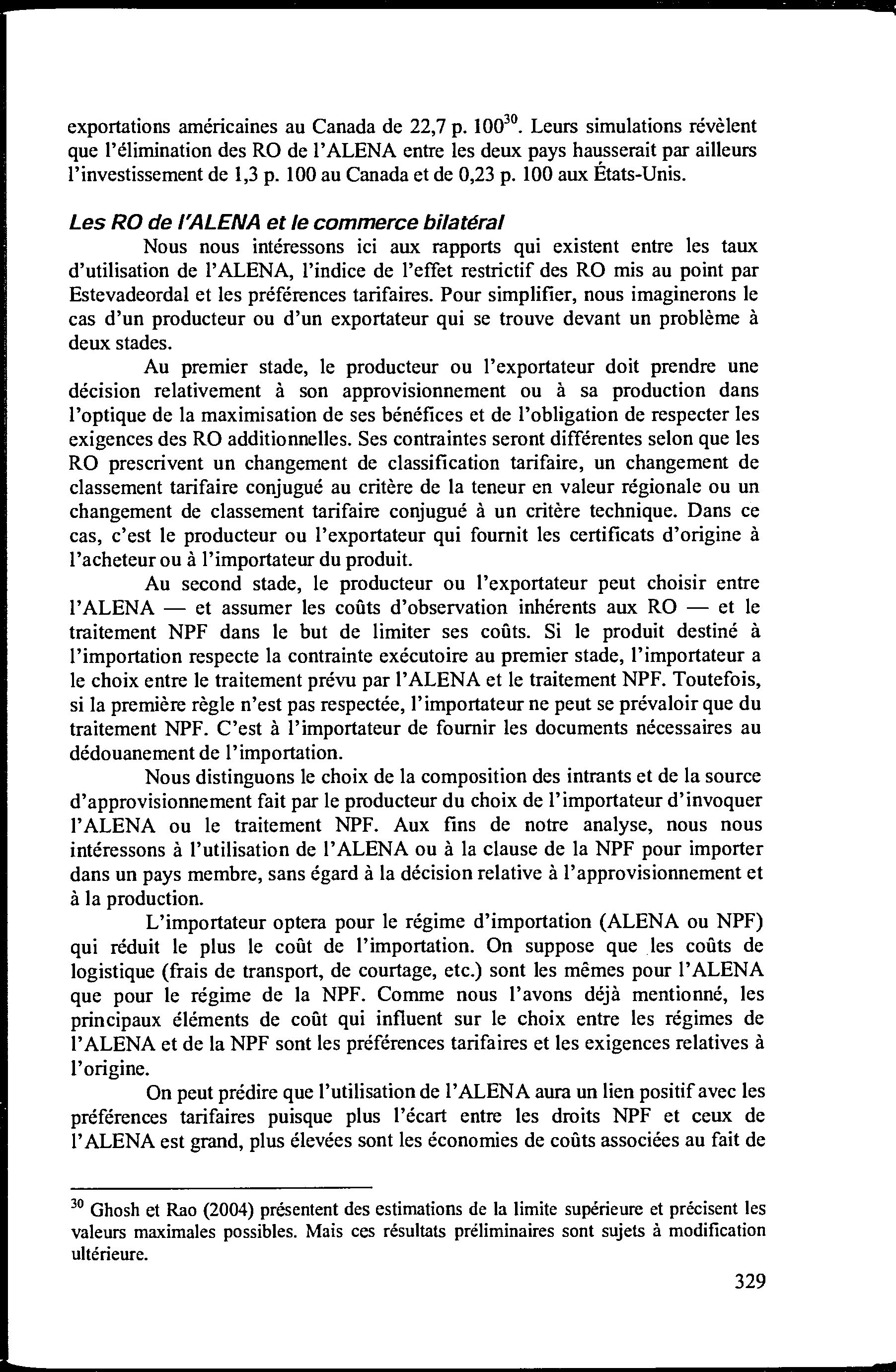 exportations américaines au Canada de 22,7 p. 100$^{30}$. Leurs simulations révèlent que l'élimination des RO de l'ALENA entre les deux pays hausserait par ailleurs l'investissement de 1,3 p. 100 au Canada et de 0,23 p. 100 aux États-Unis.

Les RO de l'ALENA et le commerce bilatéral

Nous nous intéressons ici aux rapports qui existent entre les taux d'utilisation de l'ALENA, l'indice de l'effet restrictif des RO mis au point par Estevadeordal et les préférences tarifaires. Pour simplifier, nous imaginerons le cas d'un producteur ou d'un exportateur qui se trouve devant un problème à deux stades.

Au premier stade, le producteur ou l'exportateur doit prendre une décision relativement à son approvisionnement ou à sa production dans l'optique de la maximisation de ses bénéfices et de l'obligation de respecter les exigences des RO additionnelles. Ses contraintes seront différentes selon que les RO prescrivent un changement de classification tarifaire, un changement de classement tarifaire conjugué au critère de la teneur en valeur régionale ou un changement de classement tarifaire conjugué à un critère technique. Dans ce cas, c'est le producteur ou l'exportateur qui fournit les certificats d'origine à l'acheteur ou à l'importateur du produit.

Au second stade, le producteur ou l'exportateur peut choisir entre l'ALENA — et assumer les coûts d'observation inhérents aux RO — et le traitement NPF dans le but de limiter ses coûts. Si le produit destiné à l'importation respecte la contrainte exécutoire au premier stade, l'importateur a le choix entre le traitement prévu par l'ALENA et le traitement NPF. Toutefois, si la première règle n'est pas respectée, l'importateur ne peut se prévaloir que du traitement NPF. C'est à l'importateur de fournir les documents nécessaires au dédouanement de l'importation.

Nous distinguons le choix de la composition des intrants et de la source d'approvisionnement fait par le producteur du choix de l'importateur d'invoquer l'ALENA ou le traitement NPF. Aux fins de notre analyse, nous nous intéressons à l'utilisation de l'ALENA ou à la clause de la NPF pour importer dans un pays membre, sans égard à la décision relative à l'approvisionnement et à la production.

L'importateur optera pour le régime d'importation (ALENA ou NPF) qui réduit le plus le coût de l'importation. On suppose que les coûts de logistique (frais de transport, de courtage, etc.) sont les mêmes pour l'ALENA que pour le régime de la NPF. Comme nous l'avons déjà mentionné, les principaux éléments de coût qui influent sur le choix entre les régimes de l'ALENA et de la NPF sont les préférences tarifaires et les exigences relatives à l'origine.

On peut prédire que l'utilisation de l'ALENA aura un lien positif avec les préférences tarifaires puisque plus l'écart entre les droits NPF et ceux de l'ALENA est grand, plus élevées sont les économies de coûts associées au fait de

$^{30}$ Ghosh et Rao (2004) présentent des estimations de la limite supérieure et précisent les valeurs maximales possibles. Mais ces résultats préliminaires sont sujets à modification ultérieure.

329